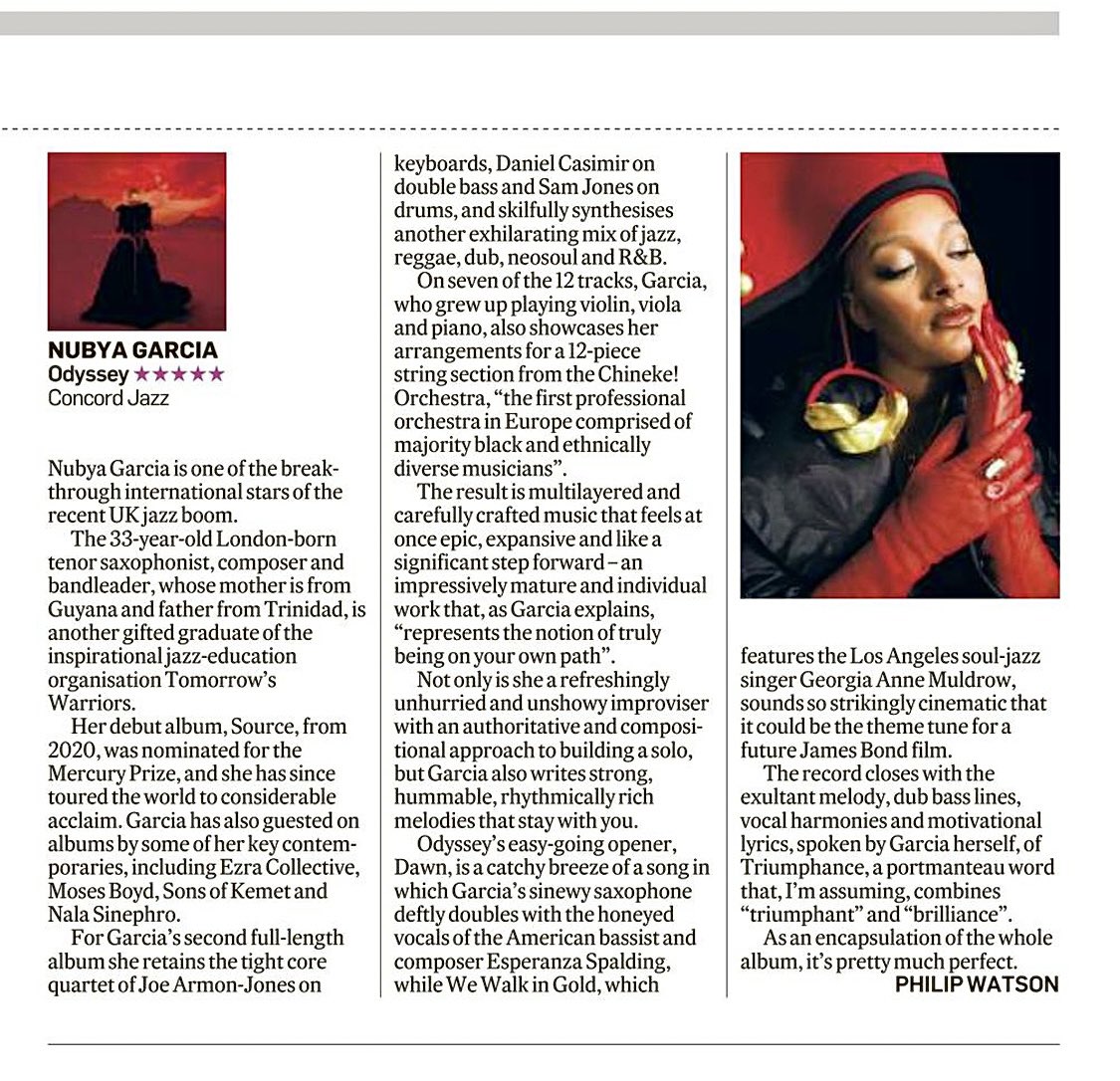 NUBYA GARCIA
Odyssey ★★★★★
Concord Jazz

Nubya Garcia is one of the breakthrough international stars of the recent UK jazz boom.

The 33-year-old London-born tenor saxophonist, composer and bandleader, whose mother is from Guyana and father from Trinidad, is another gifted graduate of the inspirational jazz-education organisation Tomorrow's Warriors.

Her debut album, Source, from 2020, was nominated for the Mercury Prize, and she has since toured the world to considerable acclaim. Garcia has also guested on albums by some of her key contemporaries, including Ezra Collective, Moses Boyd, Sons of Kemet and Nala Sinephro.

For Garcia's second full-length album she retains the tight core quartet of Joe Armon-Jones on keyboards, Daniel Casimir on double bass and Sam Jones on drums, and skilfully synthesises another exhilarating mix of jazz, reggae, dub, neosoul and R&B.

On seven of the 12 tracks, Garcia, who grew up playing violin, viola and piano, also showcases her arrangements for a 12-piece string section from the Chineke! Orchestra, "the first professional orchestra in Europe comprised of majority black and ethnically diverse musicians".

The result is multilayered and carefully crafted music that feels at once epic, expansive and like a significant step forward – an impressively mature and individual work that, as Garcia explains, "represents the notion of truly being on your own path".

Not only is she a refreshingly unhurried and unshowy improviser with an authoritative and compositional approach to building a solo, but Garcia also writes strong, hummable, rhythmically rich melodies that stay with you.

Odyssey's easy-going opener, Dawn, is a catchy breeze of a song in which Garcia's sinewy saxophone deftly doubles with the honeyed vocals of the American bassist and composer Esperanza Spalding, while We Walk in Gold, which features the Los Angeles soul-jazz singer Georgia Anne Muldrow, sounds so strikingly cinematic that it could be the theme tune for a future James Bond film.

The record closes with the exultant melody, dub bass lines, vocal harmonies and motivational lyrics, spoken by Garcia herself, of Triumphance, a portmanteau word that, I'm assuming, combines "triumphant" and "brilliance".

As an encapsulation of the whole album, it's pretty much perfect.
PHILIP WATSON